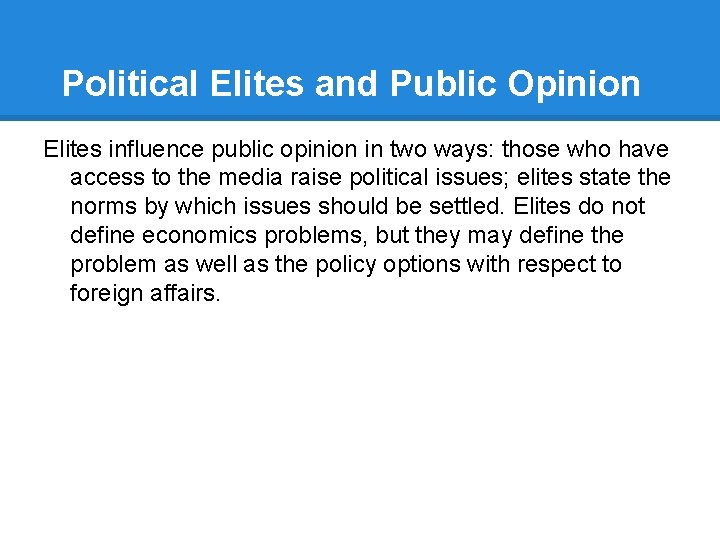 Political Elites and Public Opinion

Elites influence public opinion in two ways: those who have access to the media raise political issues; elites state the norms by which issues should be settled. Elites do not define economics problems, but they may define the problem as well as the policy options with respect to foreign affairs.